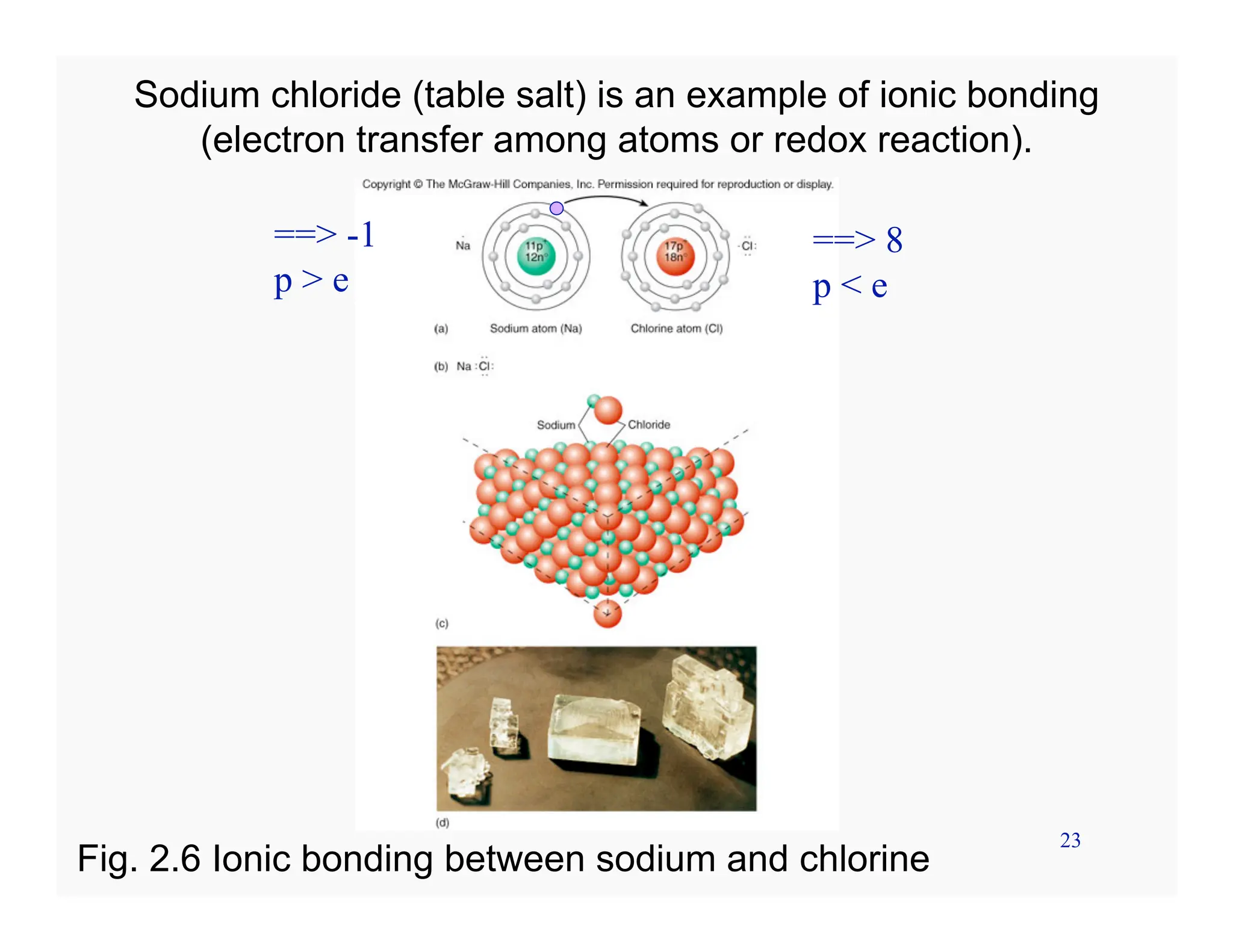 Sodium chloride (table salt) is an example of ionic bonding (electron transfer among atoms or redox reaction).

Copyright © The McGraw-Hill Companies, Inc. Permission required for reproduction or display.

==> -1
p > e

Na

$11p^+$
$12n^0$

$17p^+$
$18n^0$

Cl

==> 8
p < e

(a) Sodium atom (Na) Chlorine atom (Cl)

(b) Na :Cl:

Sodium Chloride

(c)

(d)

Fig. 2.6 Ionic bonding between sodium and chlorine

23